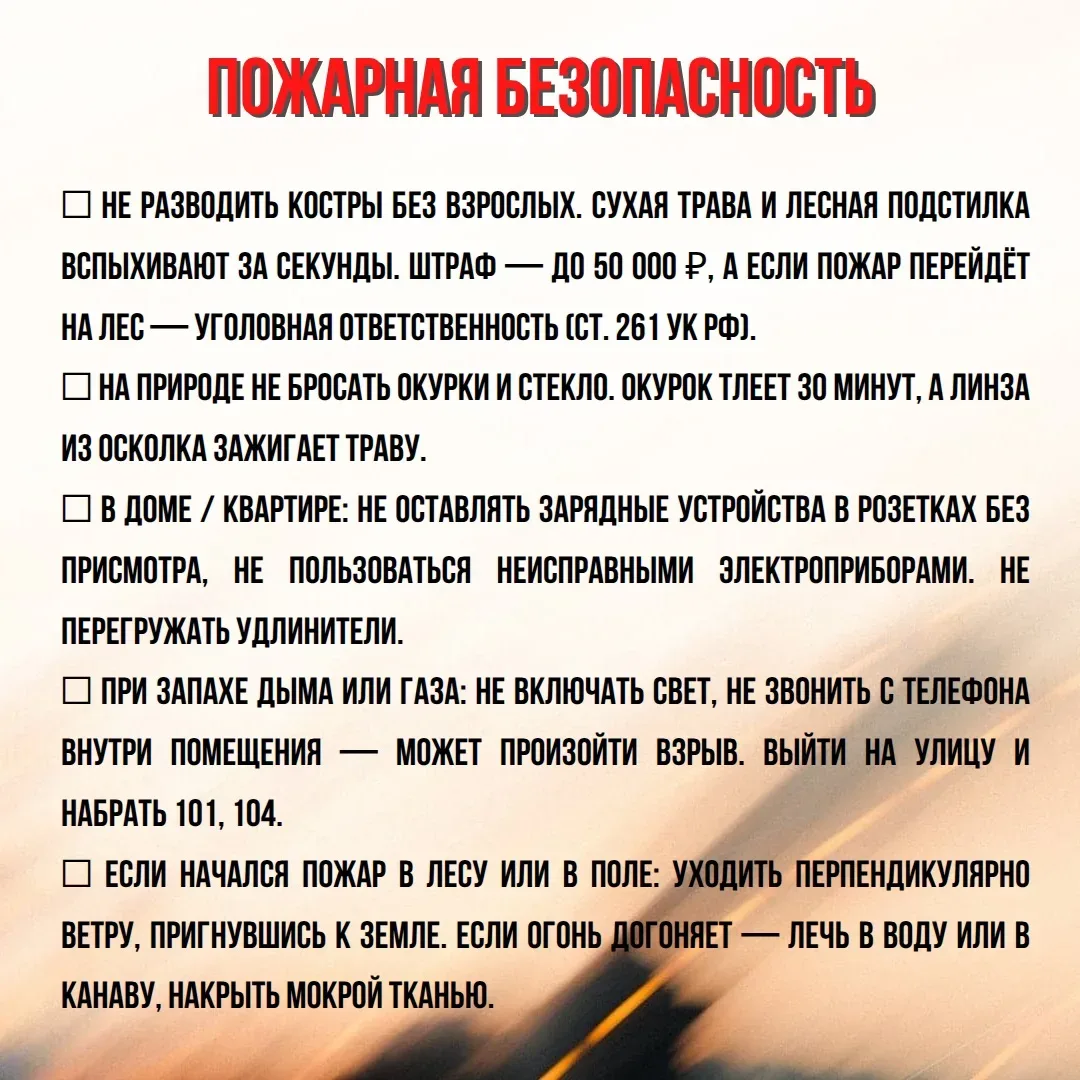 ПОЖАРНАЯ БЕЗОПАСНОСТЬ

☐ НЕ РАЗВОДИТЬ КОСТРЫ БЕЗ ВЗРОСЛЫХ. СУХАЯ ТРАВА И ЛЕСНАЯ ПОДСТИЛКА ВСПЫХИВАЮТ ЗА СЕКУНДЫ. ШТРАФ — ДО 50 000 ₽, А ЕСЛИ ПОЖАР ПЕРЕЙДЁТ НА ЛЕС — УГОЛОВНАЯ ОТВЕТСТВЕННОСТЬ (СТ. 261 УК РФ).
☐ НА ПРИРОДЕ НЕ БРОСАТЬ ОКУРКИ И СТЕКЛО. ОКУРОК ТЛЕЕТ 30 МИНУТ, А ЛИНЗА ИЗ ОСКОЛКА ЗАЖИГАЕТ ТРАВУ.
☐ В ДОМЕ / КВАРТИРЕ: НЕ ОСТАВЛЯТЬ ЗАРЯДНЫЕ УСТРОЙСТВА В РОЗЕТКАХ БЕЗ ПРИСМОТРА, НЕ ПОЛЬЗОВАТЬСЯ НЕИСПРАВНЫМИ ЭЛЕКТРОПРИБОРАМИ. НЕ ПЕРЕГРУЖАТЬ УДЛИНИТЕЛИ.
☐ ПРИ ЗАПАХЕ ДЫМА ИЛИ ГАЗА: НЕ ВКЛЮЧАТЬ СВЕТ, НЕ ЗВОНИТЬ С ТЕЛЕФОНА ВНУТРИ ПОМЕЩЕНИЯ — МОЖЕТ ПРОИЗОЙТИ ВЗРЫВ. ВЫЙТИ НА УЛИЦУ И НАБРАТЬ 101, 104.
☐ ЕСЛИ НАЧАЛСЯ ПОЖАР В ЛЕСУ ИЛИ В ПОЛЕ: УХОДИТЬ ПЕРПЕНДИКУЛЯРНО ВЕТРУ, ПРИГНУВШИСЬ К ЗЕМЛЕ. ЕСЛИ ОГОНЬ ДОГОНЯЕТ — ЛЕЧЬ В ВОДУ ИЛИ В КАНАВУ, НАКРЫТЬ МОКРОЙ ТКАНЬЮ.